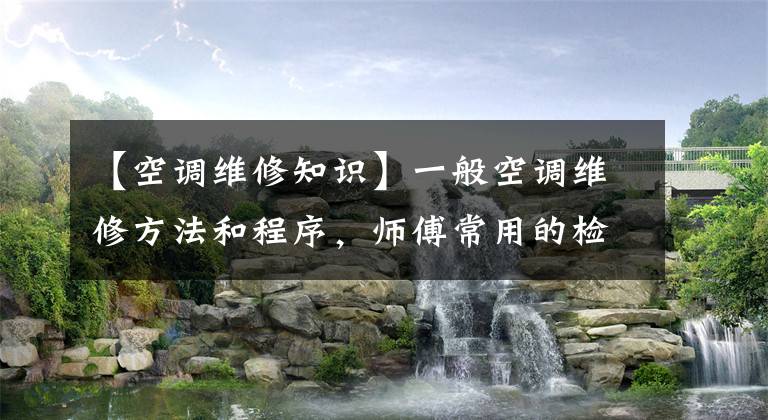 【空调维修知识】一般空调维修方法和程序，师傅常用的检